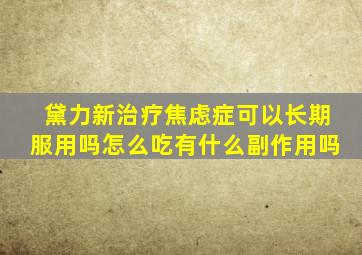 黛力新治疗焦虑症可以长期服用吗怎么吃有什么副作用吗